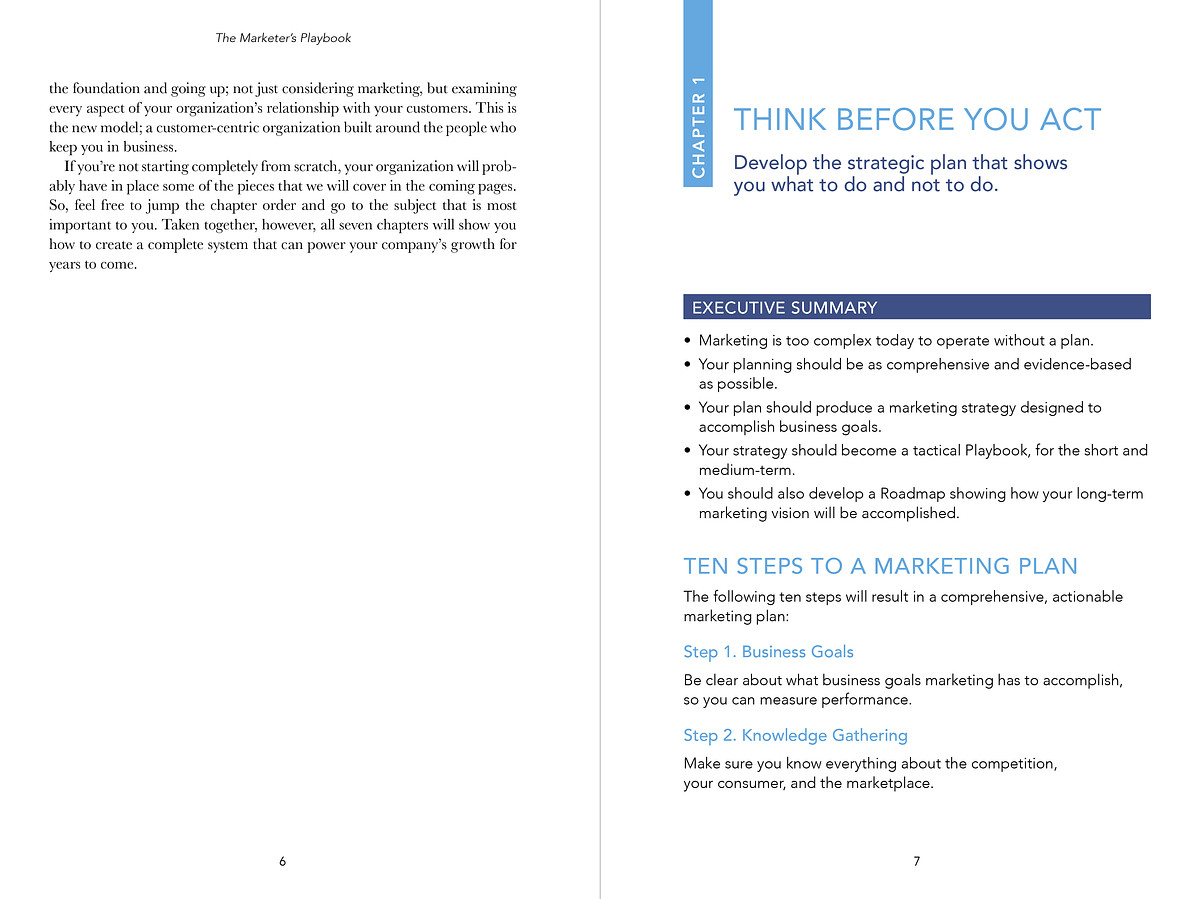 The Marketer's Playbook

the foundation and going up; not just considering marketing, but examining every aspect of your organization's relationship with your customers. This is the new model; a customer-centric organization built around the people who keep you in business.

If you're not starting completely from scratch, your organization will probably have in place some of the pieces that we will cover in the coming pages. So, feel free to jump the chapter order and go to the subject that is most important to you. Taken together, however, all seven chapters will show you how to create a complete system that can power your company's growth for years to come.

6

CHAPTER 1

THINK BEFORE YOU ACT

Develop the strategic plan that shows you what to do and not to do.

EXECUTIVE SUMMARY

• Marketing is too complex today to operate without a plan.
• Your planning should be as comprehensive and evidence-based as possible.
• Your plan should produce a marketing strategy designed to accomplish business goals.
• Your strategy should become a tactical Playbook, for the short and medium-term.
• You should also develop a Roadmap showing how your long-term marketing vision will be accomplished.

TEN STEPS TO A MARKETING PLAN

The following ten steps will result in a comprehensive, actionable marketing plan:

Step 1. Business Goals

Be clear about what business goals marketing has to accomplish, so you can measure performance.

Step 2. Knowledge Gathering

Make sure you know everything about the competition, your consumer, and the marketplace.

7